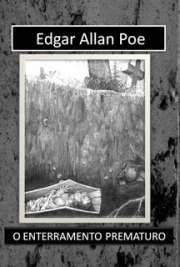 Edgar Allan Poe

O ENTERRAMENTO PREMATURO